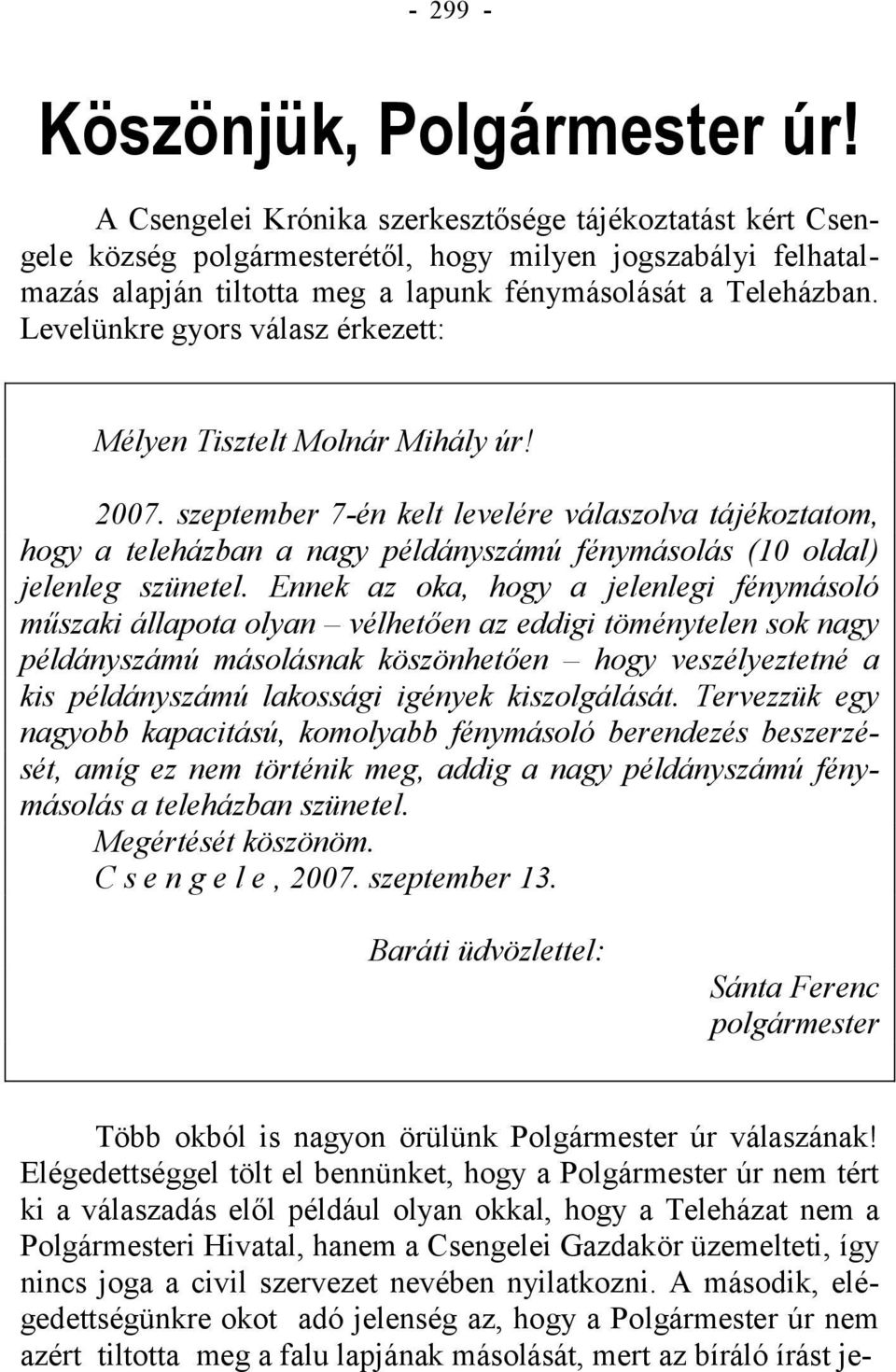 - 299 -

Köszönjük, Polgármester úr!

A Csengelei Krónika szerkesztősége tájékoztatást kért Csengele község polgármesterétől, hogy milyen jogszabályi felhatalmazás alapján tiltotta meg a lapunk fénymásolását a Teleházban. Levelünkre gyors válasz érkezett:

Mélyen Tisztelt Molnár Mihály úr!

2007. szeptember 7-én kelt levelére válaszolva tájékoztatom, hogy a teleházban a nagy példányszámú fénymásolás (10 oldal) jelenleg szünetel. Ennek az oka, hogy a jelenlegi fénymásoló műszaki állapota olyan – vélhetően az eddigi töménytelen sok nagy példányszámú másolásnak köszönhetően – hogy veszélyeztetné a kis példányszámú lakossági igények kiszolgálását. Tervezzük egy nagyobb kapacitású, komolyabb fénymásoló berendezés beszerzését, amíg ez nem történik meg, addig a nagy példányszámú fénymásolás a teleházban szünetel.
Megértését köszönöm.
C s e n g e l e , 2007. szeptember 13.

Baráti üdvözlettel:

Sánta Ferenc
polgármester

Több okból is nagyon örülünk Polgármester úr válaszának! Elégedettséggel tölt el bennünket, hogy a Polgármester úr nem tért ki a válaszadás elől például olyan okkal, hogy a Teleházat nem a Polgármesteri Hivatal, hanem a Csengelei Gazdakör üzemelteti, így nincs joga a civil szervezet nevében nyilatkozni. A második, elégedettségünkre okot adó jelenség az, hogy a Polgármester úr nem azért tiltotta meg a falu lapjának másolását, mert az bíráló írást je-